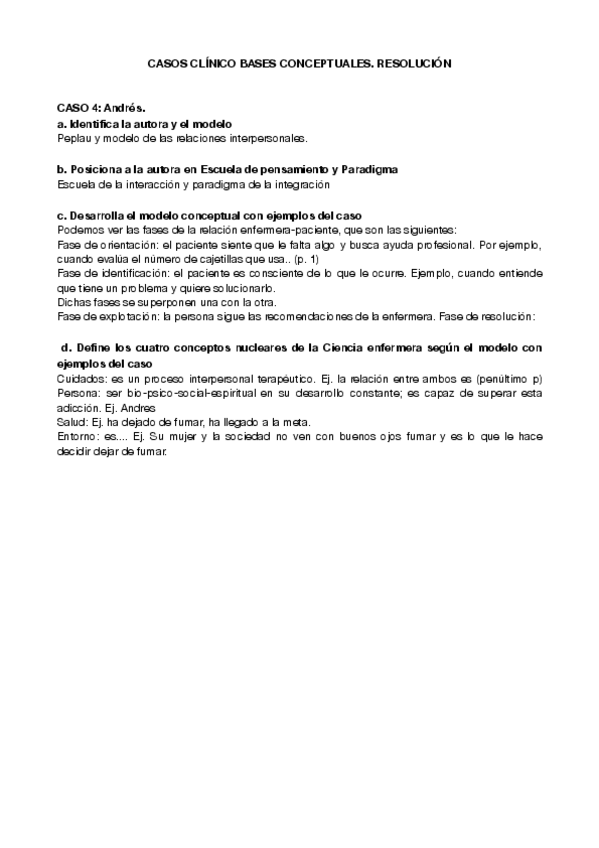 CASOS CLÍNICO BASES CONCEPTUALES. RESOLUCIÓN

CASO 4: Andrés.
a. Identifica la autora y el modelo
Peplau y modelo de las relaciones interpersonales.

b. Posiciona a la autora en Escuela de pensamiento y Paradigma
Escuela de la interacción y paradigma de la integración

c. Desarrolla el modelo conceptual con ejemplos del caso
Podemos ver las fases de la relación enfermera-paciente, que son las siguientes:
Fase de orientación: el paciente siente que le falta algo y busca ayuda profesional. Por ejemplo, cuando evalúa el número de cajetillas que usa.. (p. 1)
Fase de identificación: el paciente es consciente de lo que le ocurre. Ejemplo, cuando entiende que tiene un problema y quiere solucionarlo.
Dichas fases se superponen una con la otra.
Fase de explotación: la persona sigue las recomendaciones de la enfermera. Fase de resolución:

d. Define los cuatro conceptos nucleares de la Ciencia enfermera según el modelo con ejemplos del caso
Cuidados: es un proceso interpersonal terapéutico. Ej. la relación entre ambos es (penúltimo p)
Persona: ser bio-psico-social-espiritual en su desarrollo constante; es capaz de superar esta adicción. Ej. Andres
Salud: Ej. ha dejado de fumar, ha llegado a la meta.
Entorno: es.... Ej. Su mujer y la sociedad no ven con buenos ojos fumar y es lo que le hace decidir dejar de fumar.